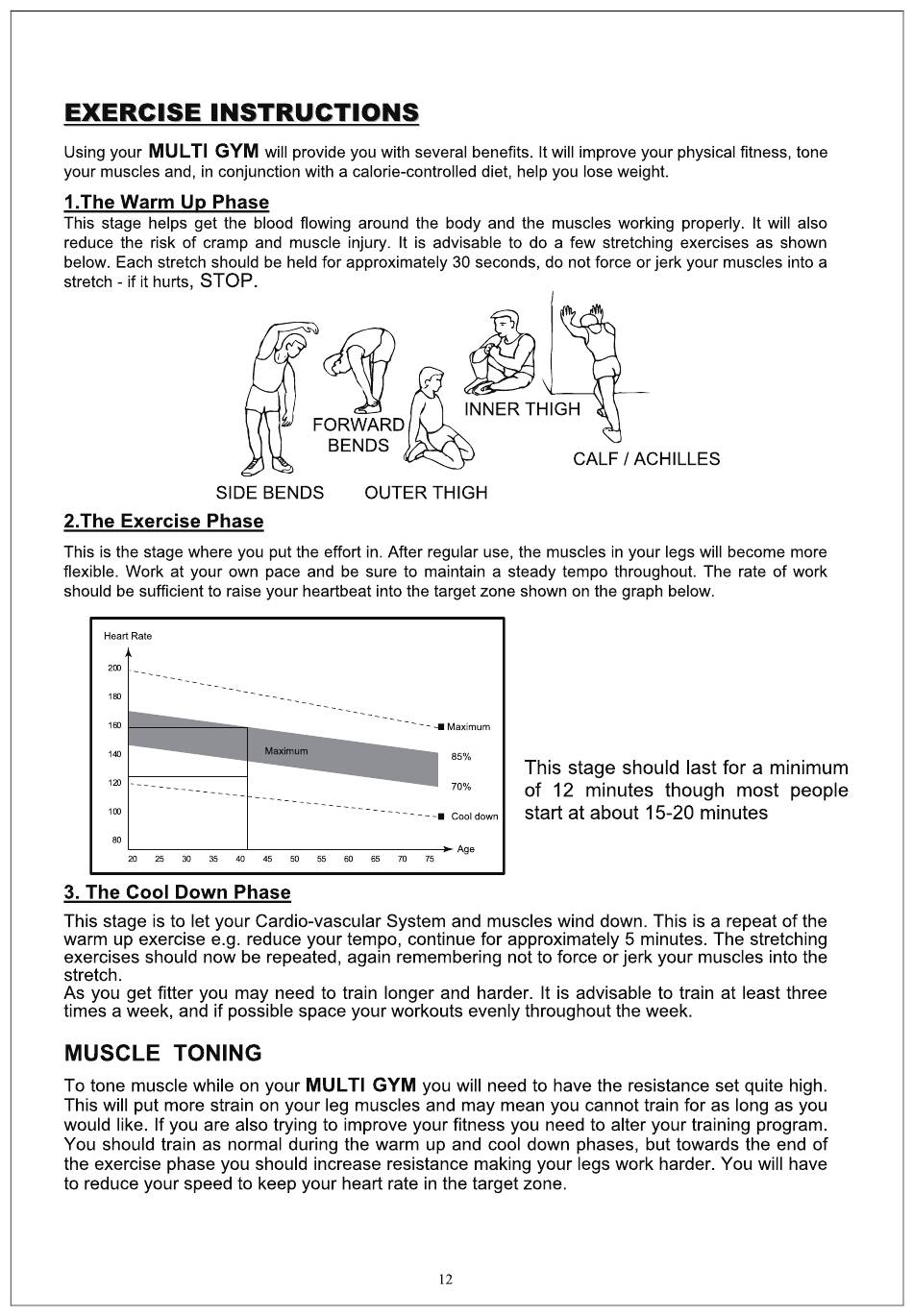 EXERCISE INSTRUCTIONS

Using your MULTI GYM will provide you with several benefits. It will improve your physical fitness, tone your muscles and, in conjunction with a calorie-controlled diet, help you lose weight.

1.The Warm Up Phase

This stage helps get the blood flowing around the body and the muscles working properly. It will also reduce the risk of cramp and muscle injury. It is advisable to do a few stretching exercises as shown below. Each stretch should be held for approximately 30 seconds, do not force or jerk your muscles into a stretch - if it hurts, STOP.

FORWARD BENDS

INNER THIGH

CALF / ACHILLES

SIDE BENDS

OUTER THIGH

2.The Exercise Phase

This is the stage where you put the effort in. After regular use, the muscles in your legs will become more flexible. Work at your own pace and be sure to maintain a steady tempo throughout. The rate of work should be sufficient to raise your heartbeat into the target zone shown on the graph below.

Heart Rate
200
180
160
140
120
100
80
Maximum
Maximum
85%
70%
Cool down
Age
20 25 30 35 40 45 50 55 60 65 70 75

This stage should last for a minimum of 12 minutes though most people start at about 15-20 minutes

3. The Cool Down Phase

This stage is to let your Cardio-vascular System and muscles wind down. This is a repeat of the warm up exercise e.g. reduce your tempo, continue for approximately 5 minutes. The stretching exercises should now be repeated, again remembering not to force or jerk your muscles into the stretch.
As you get fitter you may need to train longer and harder. It is advisable to train at least three times a week, and if possible space your workouts evenly throughout the week.

MUSCLE TONING

To tone muscle while on your MULTI GYM you will need to have the resistance set quite high. This will put more strain on your leg muscles and may mean you cannot train for as long as you would like. If you are also trying to improve your fitness you need to alter your training program. You should train as normal during the warm up and cool down phases, but towards the end of the exercise phase you should increase resistance making your legs work harder. You will have to reduce your speed to keep your heart rate in the target zone.

12